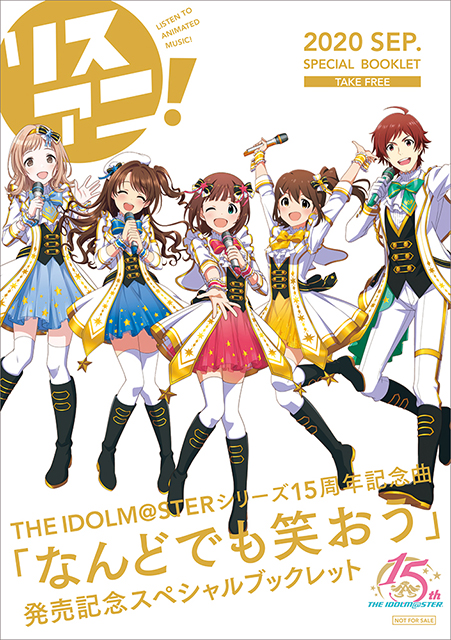 リスアニ!
LISTEN TO ANIMATED MUSIC!

2020 SEP.
SPECIAL BOOKLET
TAKE FREE

THE IDOLM@STERシリーズ15周年記念曲
「なんどでも笑おう」
発売記念スペシャルブックレット

15th
THE IDOLM@STER

NOT FOR SALE